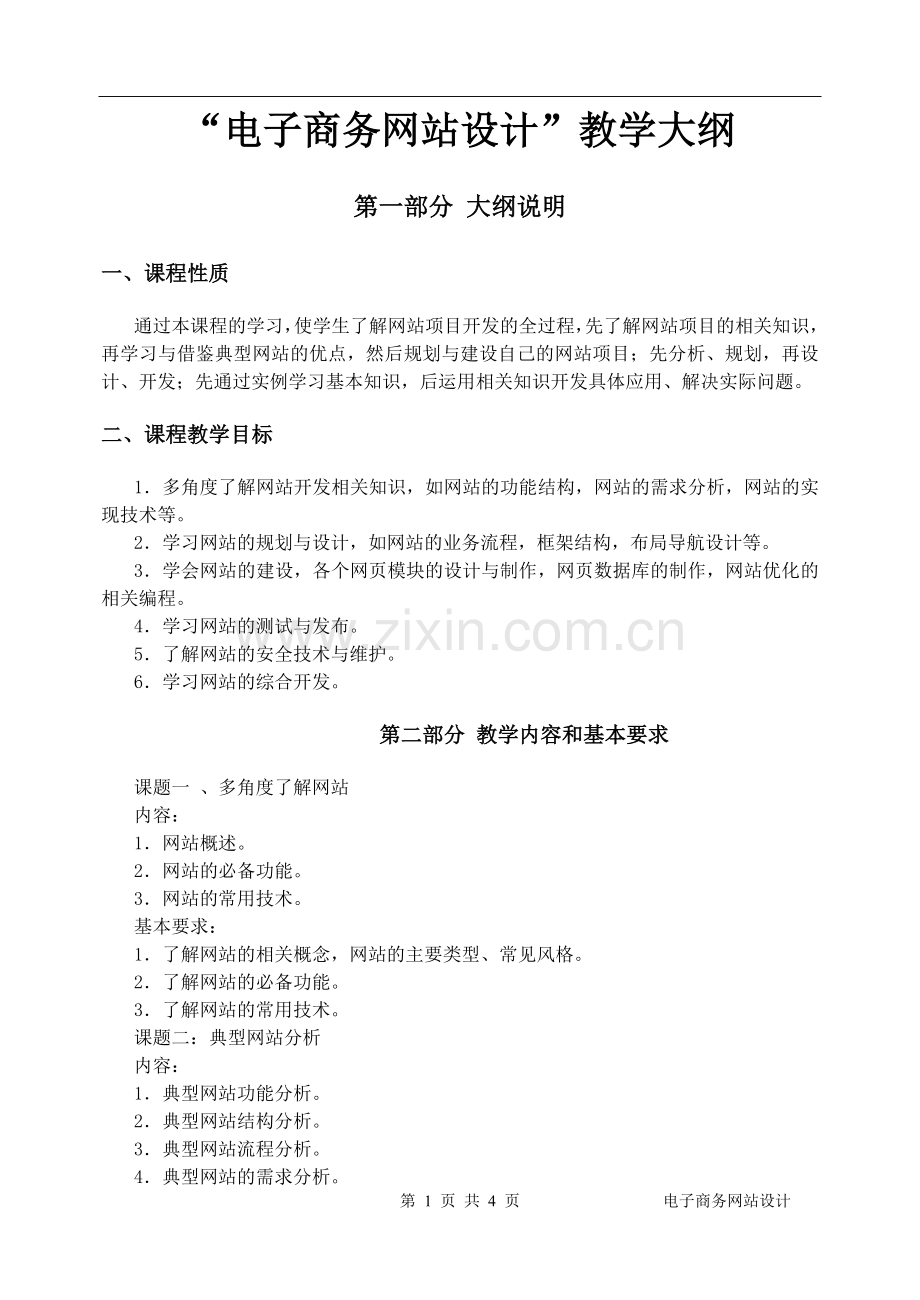 “电子商务网站设计”教学大纲

第一部分 大纲说明

一、课程性质

通过本课程的学习，使学生了解网站项目开发的全过程，先了解网站项目的相关知识，再学习与借鉴典型网站的优点，然后规划与建设自己的网站项目；先分析、规划，再设计、开发；先通过实例学习基本知识，后运用相关知识开发具体应用、解决实际问题。

二、课程教学目标

1．多角度了解网站开发相关知识，如网站的功能结构，网站的需求分析，网站的实现技术等。

2．学习网站的规划与设计，如网站的业务流程，框架结构，布局导航设计等。

3．学会网站的建设，各个网页模块的设计与制作，网页数据库的制作，网站优化的相关编程。

4．学习网站的测试与发布。

5．了解网站的安全技术与维护。

6．学习网站的综合开发。

第二部分 教学内容和基本要求

课题一 、多角度了解网站
内容：
1．网站概述。
2．网站的必备功能。
3．网站的常用技术。
基本要求：
1．了解网站的相关概念，网站的主要类型、常见风格。
2．了解网站的必备功能。
3．了解网站的常用技术。
课题二：典型网站分析
内容：
1．典型网站功能分析。
2．典型网站结构分析。
3．典型网站流程分析。
4．典型网站的需求分析。

第1页 共4页 电子商务网站设计

www.zixin.com.cn